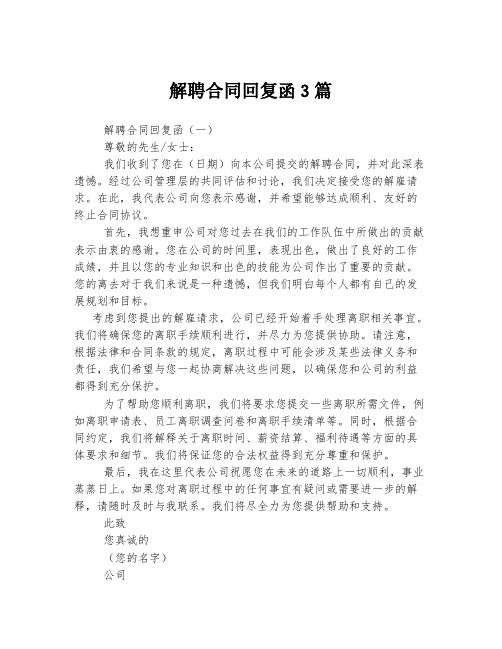 解聘合同回复函3篇

解聘合同回复函（一）

尊敬的先生/女士：

我们收到了您在（日期）向本公司提交的解聘合同，并对此深表遗憾。经过公司管理层的共同评估和讨论，我们决定接受您的解雇请求。在此，我代表公司向您表示感谢，并希望能够达成顺利、友好的终止合同协议。

首先，我想重申公司对您过去在我们的工作队伍中所做出的贡献表示由衷的感谢。您在公司的时间里，表现出色，做出了良好的工作成绩，并且以您的专业知识和出色的技能为公司作出了重要的贡献。您的离去对于我们来说是一种遗憾，但我们明白每个人都有自己的发展规划和目标。

考虑到您提出的解雇请求，公司已经开始着手处理离职相关事宜。我们将确保您的离职手续顺利进行，并尽力为您提供协助。请注意，根据法律和合同条款的规定，离职过程中可能会涉及某些法律义务和责任，我们希望与您一起协商解决这些问题，以确保您和公司的利益都得到充分保护。

为了帮助您顺利离职，我们将要求您提交一些离职所需文件，例如离职申请表、员工离职调查问卷和离职手续清单等。同时，根据合同约定，我们将解释关于离职时间、薪资结算、福利待遇等方面的具体要求和细节。我们将保证您的合法权益得到充分尊重和保护。

最后，我在这里代表公司祝愿您在未来的道路上一切顺利，事业蒸蒸日上。如果您对离职过程中的任何事宜有疑问或需要进一步的解释，请随时及时与我联系。我们将尽全力为您提供帮助和支持。

此致

您真诚的

（您的名字）

公司